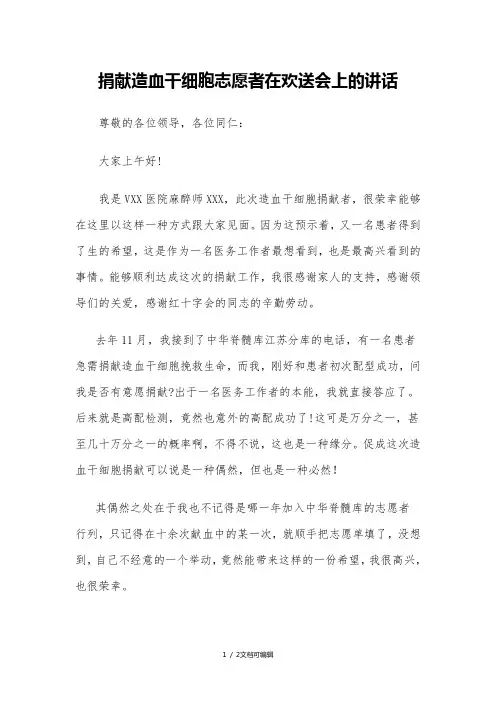 捐献造血干细胞志愿者在欢送会上的讲话

尊敬的各位领导，各位同仁：

大家上午好!

我是VXX医院麻醉师XXX，此次造血干细胞捐献者，很荣幸能够在这里以这样一种方式跟大家见面。因为这预示着，又一名患者得到了生的希望，这是作为一名医务工作者最想看到，也是最高兴看到的事情。能够顺利达成这次的捐献工作，我很感谢家人的支持，感谢领导们的关爱，感谢红十字会的同志的辛勤劳动。

去年11月，我接到了中华脊髓库江苏分库的电话，有一名患者急需捐献造血干细胞挽救生命，而我，刚好和患者初次配型成功，问我是否有意愿捐献?出于一名医务工作者的本能，我就直接答应了。后来就是高配检测，竟然也意外的高配成功了!这可是万分之一，甚至几十万分之一的概率啊，不得不说，这也是一种缘分。促成这次造血干细胞捐献可以说是一种偶然，但也是一种必然!

其偶然之处在于我也不记得是哪一年加入中华脊髓库的志愿者行列，只记得在十余次献血中的某一次，就顺手把志愿单填了，没想到，自己不经意的一个举动，竟然能带来这样的一份希望，我很高兴，也很荣幸。

1 / 2文档可编辑